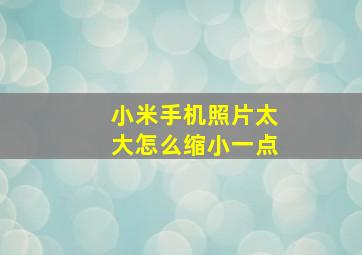 小米手机照片太大怎么缩小一点